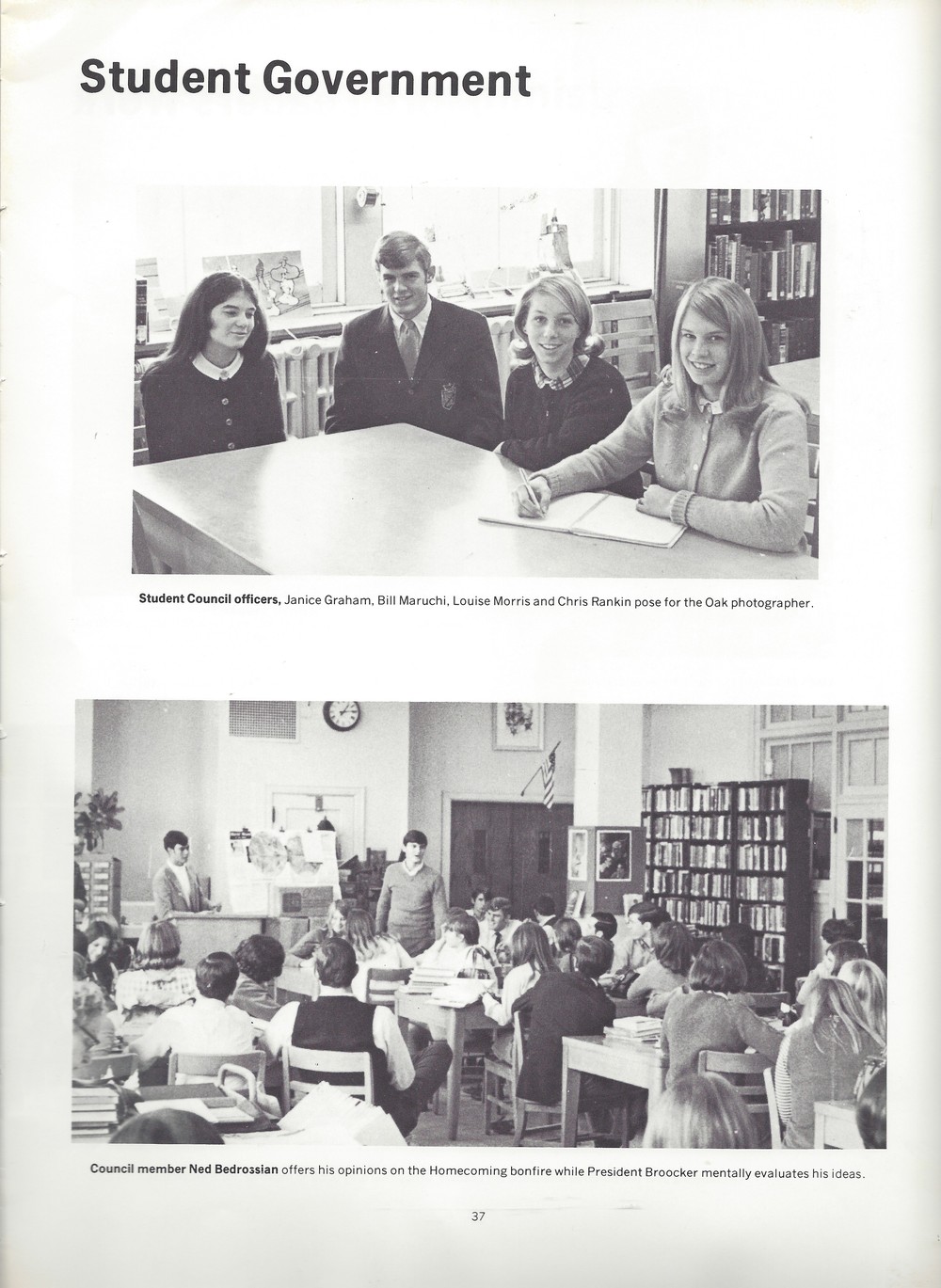 Student Government

Student Council officers, Janice Graham, Bill Maruchi, Louise Morris and Chris Rankin pose for the Oak photographer.

Council member Ned Bedrossian offers his opinions on the Homecoming bonfire while President Broocker mentally evaluates his ideas.

37